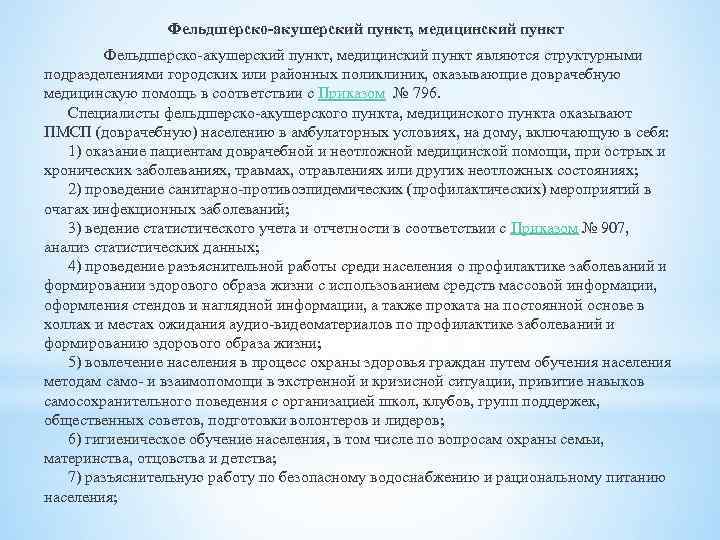 Фельдшерско-акушерский пункт, медицинский пункт

Фельдшерско-акушерский пункт, медицинский пункт являются структурными подразделениями городских или районных поликлиник, оказывающие доврачебную медицинскую помощь в соответствии с Приказом № 796.

Специалисты фельдшерско-акушерского пункта, медицинского пункта оказывают ПМСП (доврачебную) населению в амбулаторных условиях, на дому, включающую в себя:

1) оказание пациентам доврачебной и неотложной медицинской помощи, при острых и хронических заболеваниях, травмах, отравлениях или других неотложных состояниях;

2) проведение санитарно-противоэпидемических (профилактических) мероприятий в очагах инфекционных заболеваний;

3) ведение статистического учета и отчетности в соответствии с Приказом № 907, анализ статистических данных;

4) проведение разъяснительной работы среди населения о профилактике заболеваний и формировании здорового образа жизни с использованием средств массовой информации, оформления стендов и наглядной информации, а также проката на постоянной основе в холлах и местах ожидания аудио-видеоматериалов по профилактике заболеваний и формированию здорового образа жизни;

5) вовлечение населения в процесс охраны здоровья граждан путем обучения населения методам само- и взаимопомощи в экстренной и кризисной ситуации, привитие навыков самосохранительного поведения с организацией школ, клубов, групп поддержек, общественных советов, подготовки волонтеров и лидеров;

6) гигиеническое обучение населения, в том числе по вопросам охраны семьи, материнства, отцовства и детства;

7) разъяснительную работу по безопасному водоснабжению и рациональному питанию населения;